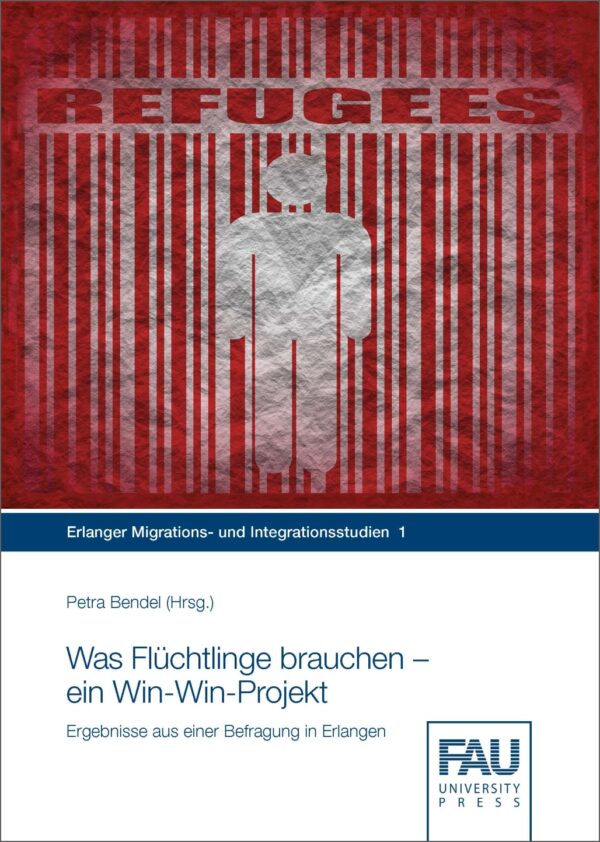 REFUGEES

Erlanger Migrations- und Integrationsstudien 1

Petra Bendel (Hrsg.)

Was Flüchtlinge brauchen – ein Win-Win-Projekt

Ergebnisse aus einer Befragung in Erlangen

FAU
UNIVERSITY
PRESS